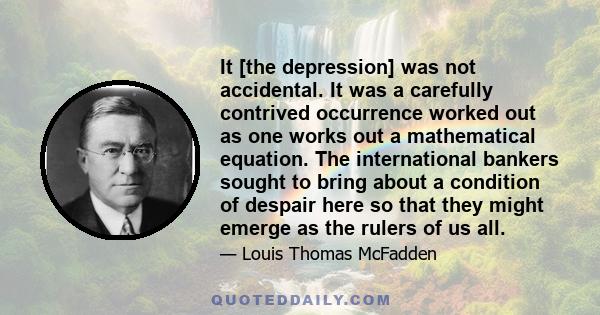 It [the depression] was not accidental. It was a carefully contrived occurrence worked out as one works out a mathematical equation. The international bankers sought to bring about a condition of despair here so that they might emerge as the rulers of us all.

— Louis Thomas McFadden

QUOTEDDAILY.COM